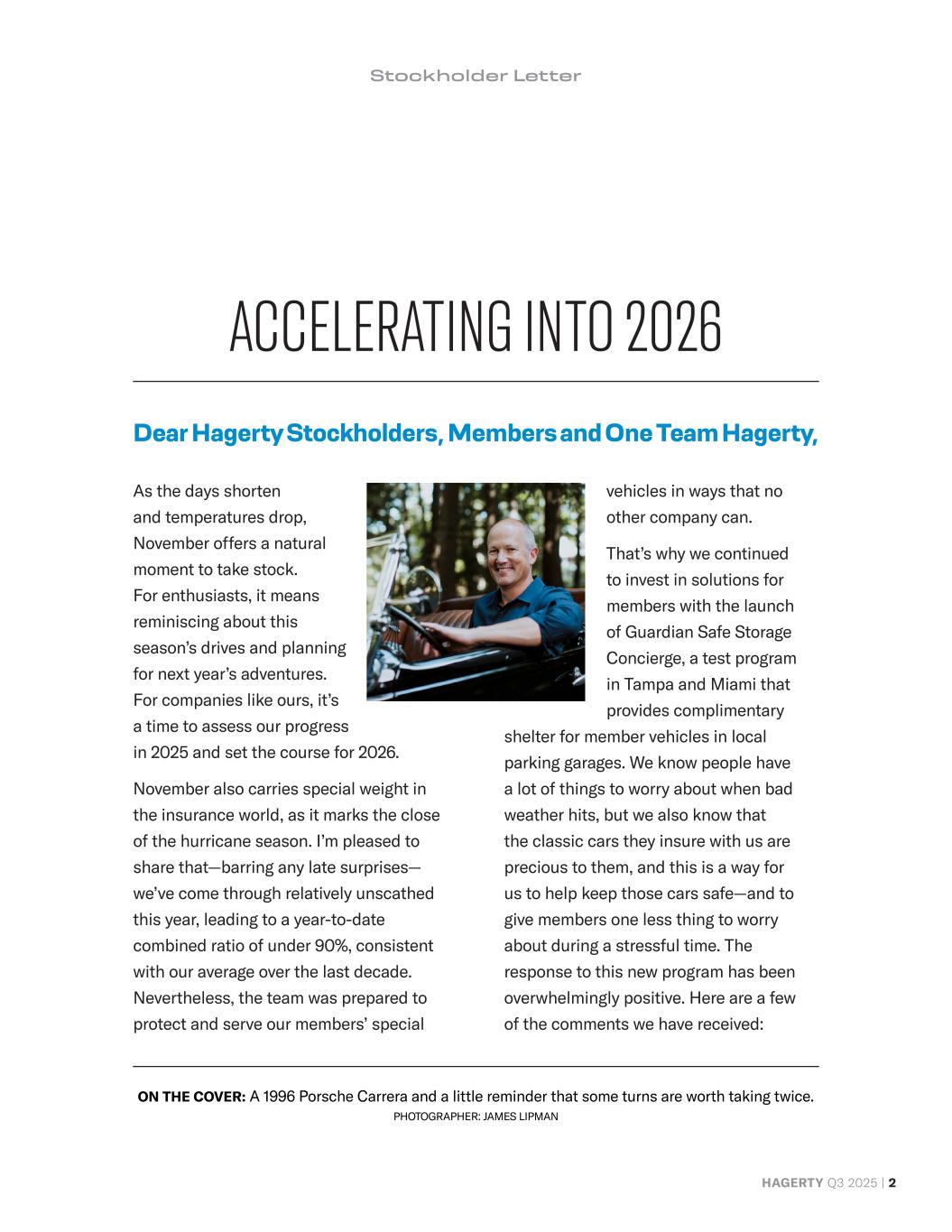 Stockholder Letter

ACCELERATING INTO 2026

Dear Hagerty Stockholders, Members and One Team Hagerty,

As the days shorten and temperatures drop, November offers a natural moment to take stock. For enthusiasts, it means reminiscing about this season's drives and planning for next year's adventures. For companies like ours, it's a time to assess our progress in 2025 and set the course for 2026.

November also carries special weight in the insurance world, as it marks the close of the hurricane season. I'm pleased to share that—barring any late surprises—we've come through relatively unscathed this year, leading to a year-to-date combined ratio of under 90%, consistent with our average over the last decade. Nevertheless, the team was prepared to protect and serve our members' special vehicles in ways that no other company can.

That's why we continued to invest in solutions for members with the launch of Guardian Safe Storage Concierge, a test program in Tampa and Miami that provides complimentary shelter for member vehicles in local parking garages. We know people have a lot of things to worry about when bad weather hits, but we also know that the classic cars they insure with us are precious to them, and this is a way for us to help keep those cars safe—and to give members one less thing to worry about during a stressful time. The response to this new program has been overwhelmingly positive. Here are a few of the comments we have received:

ON THE COVER: A 1996 Porsche Carrera and a little reminder that some turns are worth taking twice.
PHOTOGRAPHER: JAMES LIPMAN

HAGERTY Q3 2025 | 2